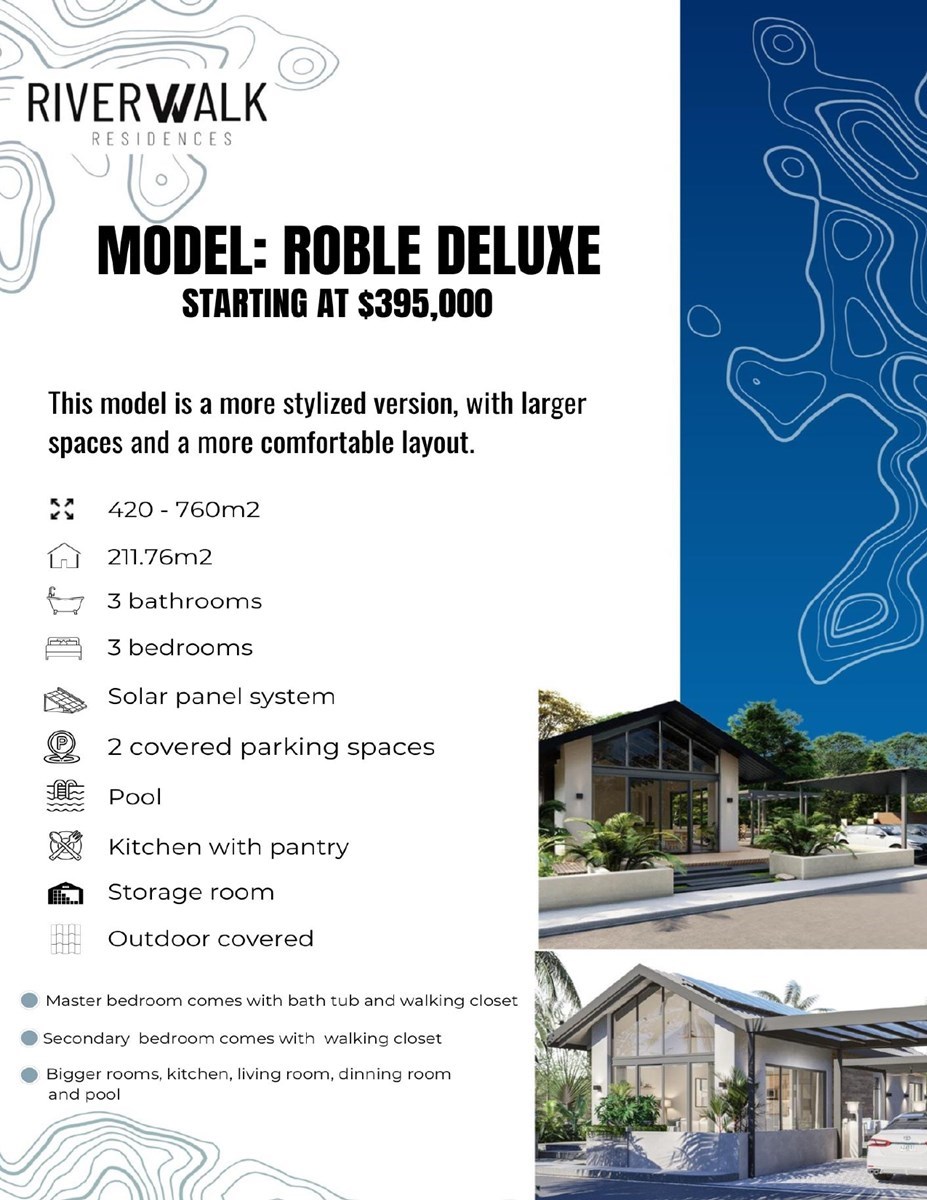 RIVERWALK
RESIDENCES

MODEL: ROBLE DELUXE
STARTING AT $395,000

This model is a more stylized version, with larger spaces and a more comfortable layout.

420 - 760m2

211.76m2

3 bathrooms

3 bedrooms

Solar panel system

2 covered parking spaces

Pool

Kitchen with pantry

Storage room

Outdoor covered

Master bedroom comes with bath tub and walking closet

Secondary bedroom comes with walking closet

Bigger rooms, kitchen, living room, dinning room and pool